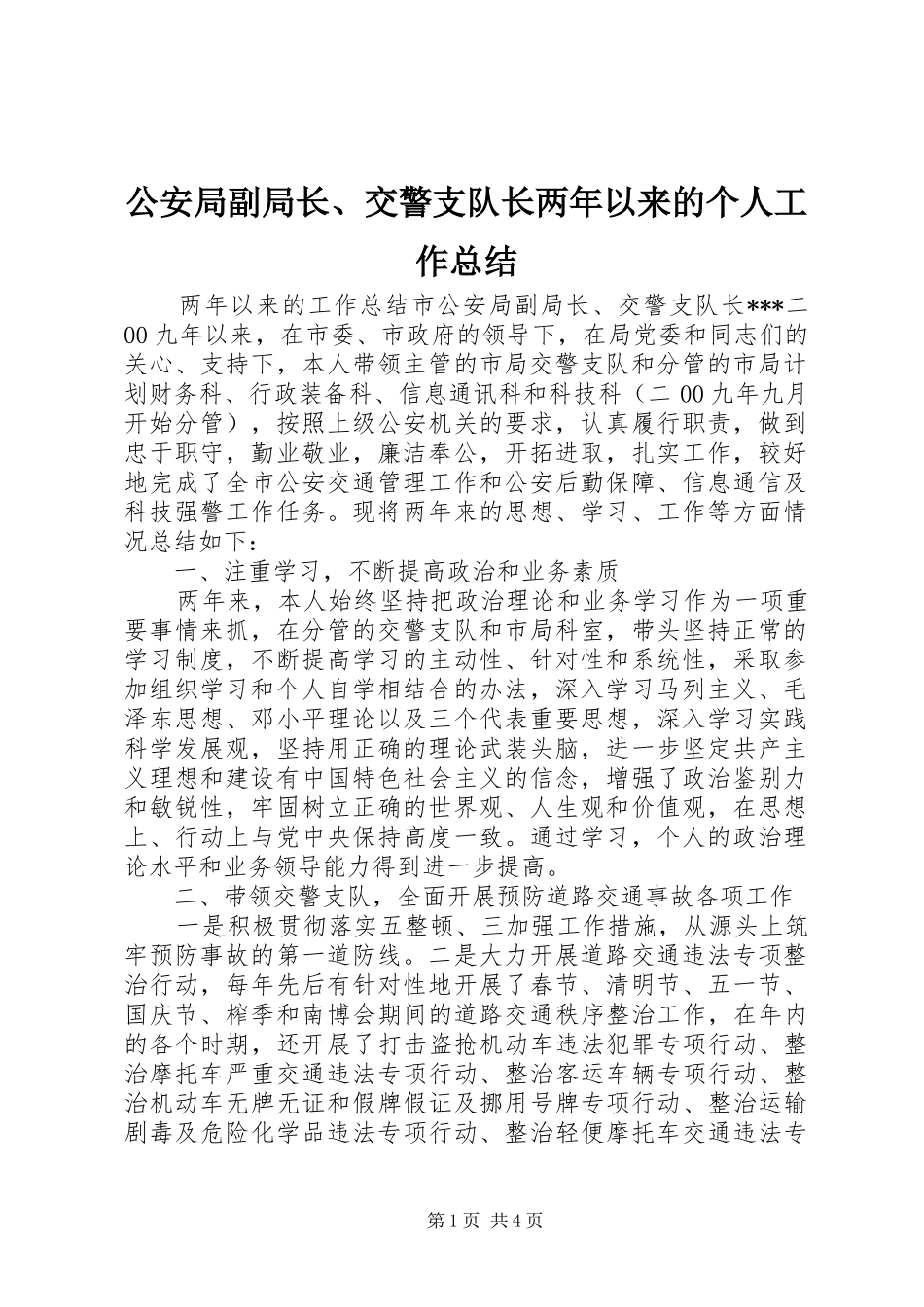 公安局副局长、交警支队长两年以来的个人工作总结

两年以来的工作总结市公安局副局长、交警支队长***二00九年以来，在市委、市政府的领导下，在局党委和同志们的关心、支持下，本人带领主管的市局交警支队和分管的市局计划财务科、行政装备科、信息通讯科和科技科（二00九年九月开始分管），按照上级公安机关的要求，认真履行职责，做到忠于职守，勤业敬业，廉洁奉公，开拓进取，扎实工作，较好地完成了全市公安交通管理工作和公安后勤保障、信息通信及科技强警工作任务。现将两年来的思想、学习、工作等方面情况总结如下：

一、注重学习，不断提高政治和业务素质

两年来，本人始终坚持把政治理论和业务学习作为一项重要事情来抓，在分管的交警支队和市局科室，带头坚持正常的学习制度，不断提高学习的主动性、针对性和系统性，采取参加组织学习和个人自学相结合的办法，深入学习马列主义、毛泽东思想、邓小平理论以及三个代表重要思想，深入学习实践科学发展观，坚持用正确的理论武装头脑，进一步坚定共产主义理想和建设有中国特色社会主义的信念，增强了政治鉴别力和敏锐性，牢固树立正确的世界观、人生观和价值观，在思想上、行动上与党中央保持高度一致。通过学习，个人的政治理论水平和业务领导能力得到进一步提高。

二、带领交警支队，全面开展预防道路交通事故各项工作

一是积极贯彻落实五整顿、三加强工作措施，从源头上筑牢预防事故的第一道防线。二是大力开展道路交通违法专项整治行动，每年先后有针对性地开展了春节、清明节、五一节、国庆节、榨季和南博会期间的道路交通秩序整治工作，在年内的各个时期，还开展了打击盗抢机动车违法犯罪专项行动、整治摩托车严重交通违法专项行动、整治客运车辆专项行动、整治机动车无牌无证和假牌假证及挪用号牌专项行动、整治运输剧毒及危险化学品违法专项行动、整治轻便摩托车交通违法专

第1页 共4页